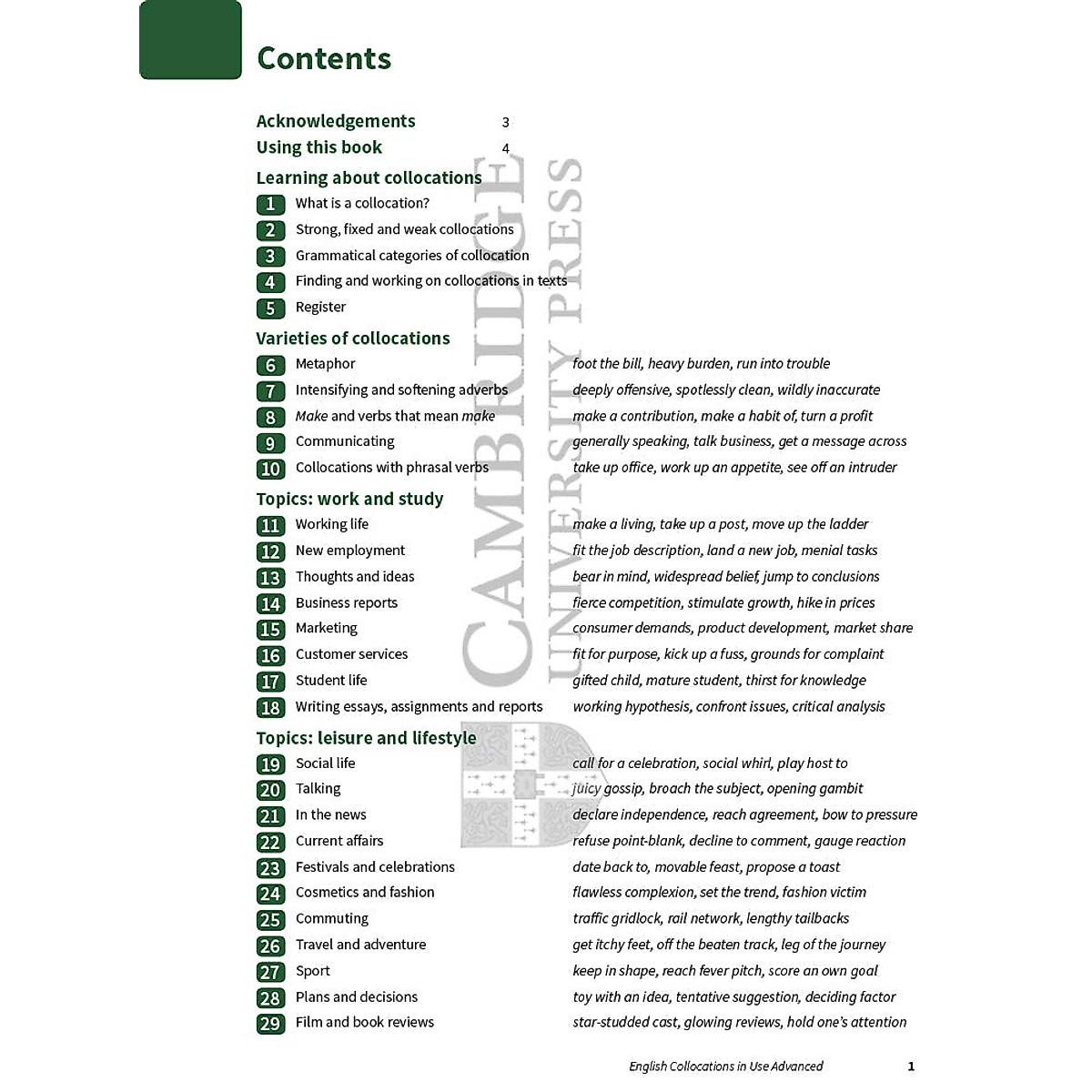 Contents

Acknowledgements 3
Using this book 4

Learning about collocations
1 What is a collocation?
2 Strong, fixed and weak collocations
3 Grammatical categories of collocation
4 Finding and working on collocations in texts
5 Register

Varieties of collocations
6 Metaphor foot the bill, heavy burden, run into trouble
7 Intensifying and softening adverbs deeply offensive, spotlessly clean, wildly inaccurate
8 Make and verbs that mean make make a contribution, make a habit of, turn a profit
9 Communicating generally speaking, talk business, get a message across
10 Collocations with phrasal verbs take up office, work up an appetite, see off an intruder

Topics: work and study
11 Working life make a living, take up a post, move up the ladder
12 New employment fit the job description, land a new job, menial tasks
13 Thoughts and ideas bear in mind, widespread belief, jump to conclusions
14 Business reports fierce competition, stimulate growth, hike in prices
15 Marketing consumer demands, product development, market share
16 Customer services fit for purpose, kick up a fuss, grounds for complaint
17 Student life gifted child, mature student, thirst for knowledge
18 Writing essays, assignments and reports working hypothesis, confront issues, critical analysis

Topics: leisure and lifestyle
19 Social life call for a celebration, social whirl, play host to
20 Talking juicy gossip, broach the subject, opening gambit
21 In the news declare independence, reach agreement, bow to pressure
22 Current affairs refuse point-blank, decline to comment, gauge reaction
23 Festivals and celebrations date back to, movable feast, propose a toast
24 Cosmetics and fashion flawless complexion, set the trend, fashion victim
25 Commuting traffic gridlock, rail network, lengthy tailbacks
26 Travel and adventure get itchy feet, off the beaten track, leg of the journey
27 Sport keep in shape, reach fever pitch, score an own goal
28 Plans and decisions toy with an idea, tentative suggestion, deciding factor
29 Film and book reviews star-studded cast, glowing reviews, hold one's attention

CAMBRIDGE UNIVERSITY PRESS

English Collocations in Use Advanced 1